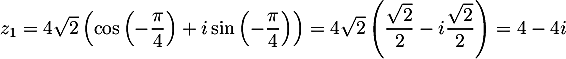 $z_1 = 4\sqrt{2}\left(\cos\left(-\frac{\pi}{4}\right) + i\sin\left(-\frac{\pi}{4}\right)\right) = 4\sqrt{2}\left(\frac{\sqrt{2}}{2} - i\frac{\sqrt{2}}{2}\right) = 4 - 4i$